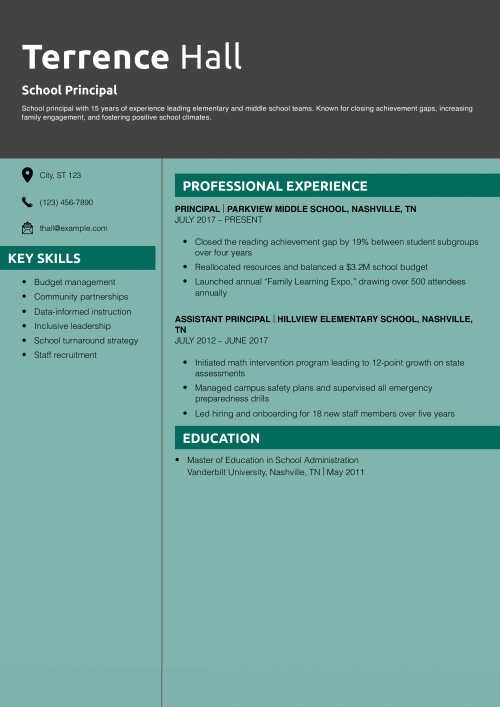 Terrence Hall

School Principal

School principal with 15 years of experience leading elementary and middle school teams. Known for closing achievement gaps, increasing family engagement, and fostering positive school climates.

City, ST 123

(123) 456-7890

thall@example.com

KEY SKILLS

- Budget management
- Community partnerships
- Data-informed instruction
- Inclusive leadership
- School turnaround strategy
- Staff recruitment

PROFESSIONAL EXPERIENCE

PRINCIPAL | PARKVIEW MIDDLE SCHOOL, NASHVILLE, TN
JULY 2017 – PRESENT

- Closed the reading achievement gap by 19% between student subgroups over four years
- Reallocated resources and balanced a $3.2M school budget
- Launched annual "Family Learning Expo," drawing over 500 attendees annually

ASSISTANT PRINCIPAL | HILLVIEW ELEMENTARY SCHOOL, NASHVILLE, TN
JULY 2012 – JUNE 2017

- Initiated math intervention program leading to 12-point growth on state assessments
- Managed campus safety plans and supervised all emergency preparedness drills
- Led hiring and onboarding for 18 new staff members over five years

EDUCATION

- Master of Education in School Administration
Vanderbilt University, Nashville, TN | May 2011